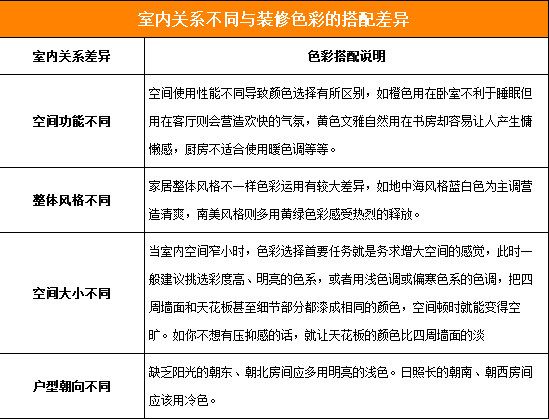 室内关系不同与装修色彩的搭配差异

| 室内关系差异 | 色彩搭配说明 |
|---|---|
| 空间功能不同 | 空间使用性能不同导致颜色选择有所区别，如橙色用在卧室不利于睡眠但用在客厅则会营造欢快的气氛，黄色文雅自然用在书房却容易让人产生慵懒感，厨房不适合使用暖色调等等。 |
| 整体风格不同 | 家居整体风格不一样色彩运用有较大差异，如地中海风格蓝白色为主调营造清爽，南美风格则多用黄绿色彩感受热烈的释放。 |
| 空间大小不同 | 当室内空间窄小时，色彩选择首要任务就是务求增大空间的感觉，此时一般建议挑选彩度高、明亮的色系，或者用浅色调或偏寒色系的色调，把四周墙面和天花板甚至细节部分都漆成相同的颜色，空间顿时就能变得空旷。如你不想有压抑感的话，就让天花板的颜色比四周墙面的淡 |
| 户型朝向不同 | 缺乏阳光的朝东、朝北房间应多用明亮的浅色。日照长的朝南、朝西房间应该用冷色。 |